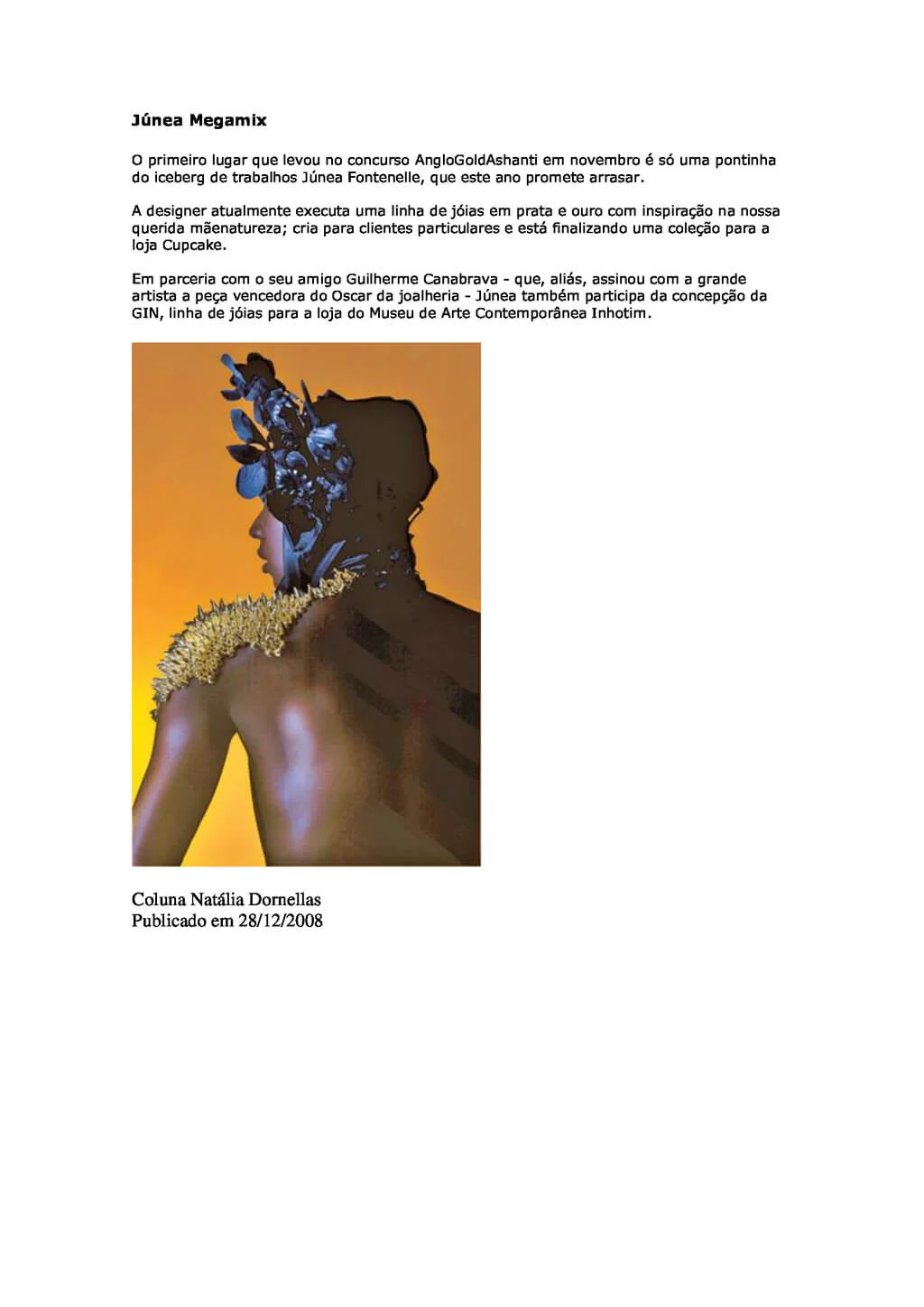 Júnea Megamix

O primeiro lugar que levou no concurso AngloGoldAshanti em novembro é só uma pontinha do iceberg de trabalhos Júnea Fontenelle, que este ano promete arrasar.

A designer atualmente executa uma linha de jóias em prata e ouro com inspiração na nossa querida mãenatureza; cria para clientes particulares e está finalizando uma coleção para a loja Cupcake.

Em parceria com o seu amigo Guilherme Canabrava - que, aliás, assinou com a grande artista a peça vencedora do Oscar da joalheria - Júnea também participa da concepção da GIN, linha de jóias para a loja do Museu de Arte Contemporânea Inhotim.

Coluna Natália Dornellas
Publicado em 28/12/2008